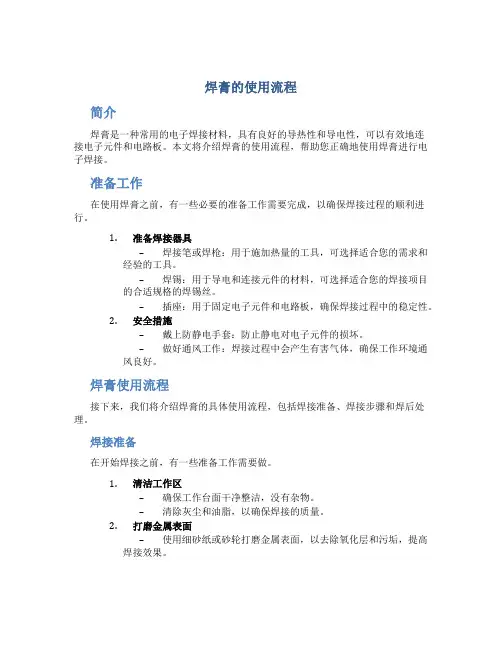 焊膏的使用流程

简介

焊膏是一种常用的电子焊接材料，具有良好的导热性和导电性，可以有效地连接电子元件和电路板。本文将介绍焊膏的使用流程，帮助您正确地使用焊膏进行电子焊接。

准备工作

在使用焊膏之前，有一些必要的准备工作需要完成，以确保焊接过程的顺利进行。

1. 准备焊接器具
– 焊接笔或焊枪：用于施加热量的工具，可选择适合您的需求和经验的工具。
– 焊锡：用于导电和连接元件的材料，可选择适合您的焊接项目的合适规格的焊锡丝。
– 插座：用于固定电子元件和电路板，确保焊接过程中的稳定性。

2. 安全措施
– 戴上防静电手套：防止静电对电子元件的损坏。
– 做好通风工作：焊接过程中会产生有害气体，确保工作环境通风良好。

焊膏使用流程

接下来，我们将介绍焊膏的具体使用流程，包括焊接准备、焊接步骤和焊后处理。

焊接准备

在开始焊接之前，有一些准备工作需要做。

1. 清洁工作区
– 确保工作台面干净整洁，没有杂物。
– 清除灰尘和油脂，以确保焊接的质量。

2. 打磨金属表面
– 使用细砂纸或砂轮打磨金属表面，以去除氧化层和污垢，提高焊接效果。